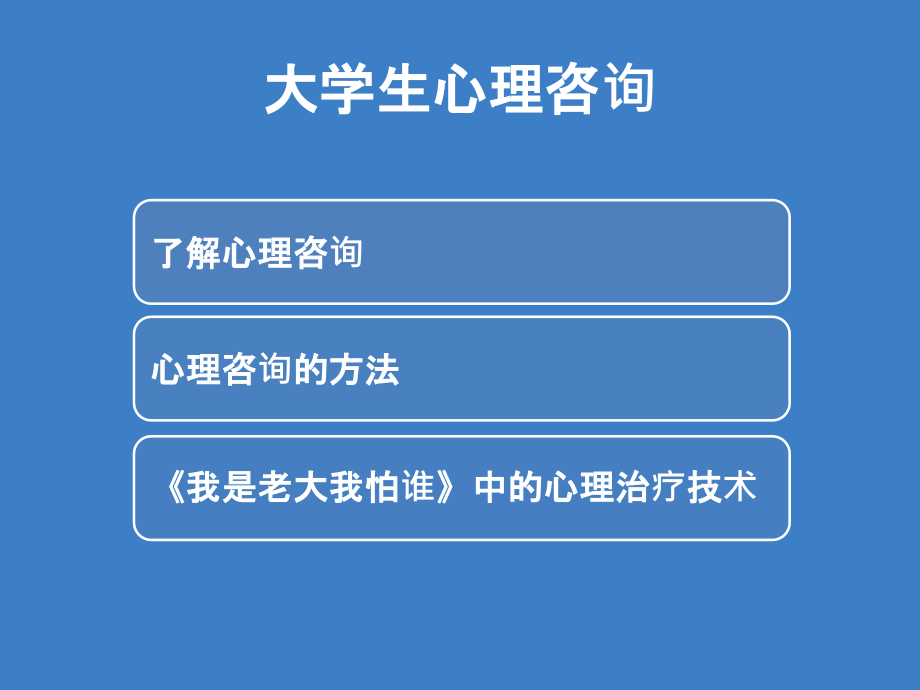 大学生心理咨询

了解心理咨询

心理咨询的方法

《我是老大我怕谁》中的心理治疗技术